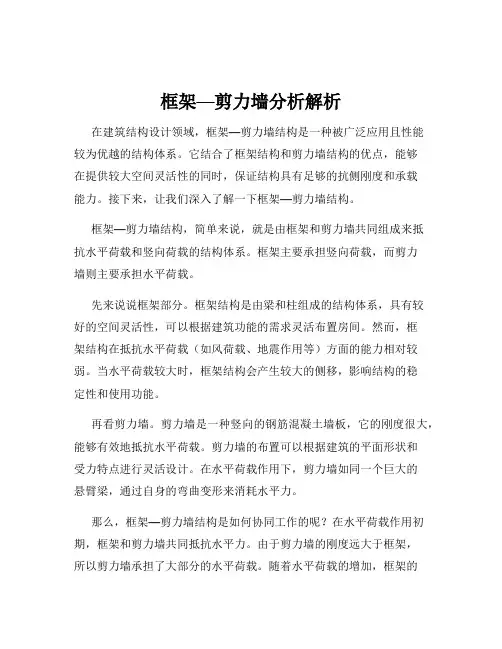 框架—剪力墙分析解析

在建筑结构设计领域，框架—剪力墙结构是一种被广泛应用且性能较为优越的结构体系。它结合了框架结构和剪力墙结构的优点，能够在提供较大空间灵活性的同时，保证结构具有足够的抗侧刚度和承载能力。接下来，让我们深入了解一下框架—剪力墙结构。

框架—剪力墙结构，简单来说，就是由框架和剪力墙共同组成来抵抗水平荷载和竖向荷载的结构体系。框架主要承担竖向荷载，而剪力墙则主要承担水平荷载。

先来说说框架部分。框架结构是由梁和柱组成的结构体系，具有较好的空间灵活性，可以根据建筑功能的需求灵活布置房间。然而，框架结构在抵抗水平荷载（如风荷载、地震作用等）方面的能力相对较弱。当水平荷载较大时，框架结构会产生较大的侧移，影响结构的稳定性和使用功能。

再看剪力墙。剪力墙是一种竖向的钢筋混凝土墙板，它的刚度很大，能够有效地抵抗水平荷载。剪力墙的布置可以根据建筑的平面形状和受力特点进行灵活设计。在水平荷载作用下，剪力墙如同一个巨大的悬臂梁，通过自身的弯曲变形来消耗水平力。

那么，框架—剪力墙结构是如何协同工作的呢？在水平荷载作用初期，框架和剪力墙共同抵抗水平力。由于剪力墙的刚度远大于框架，所以剪力墙承担了大部分的水平荷载。随着水平荷载的增加，框架的